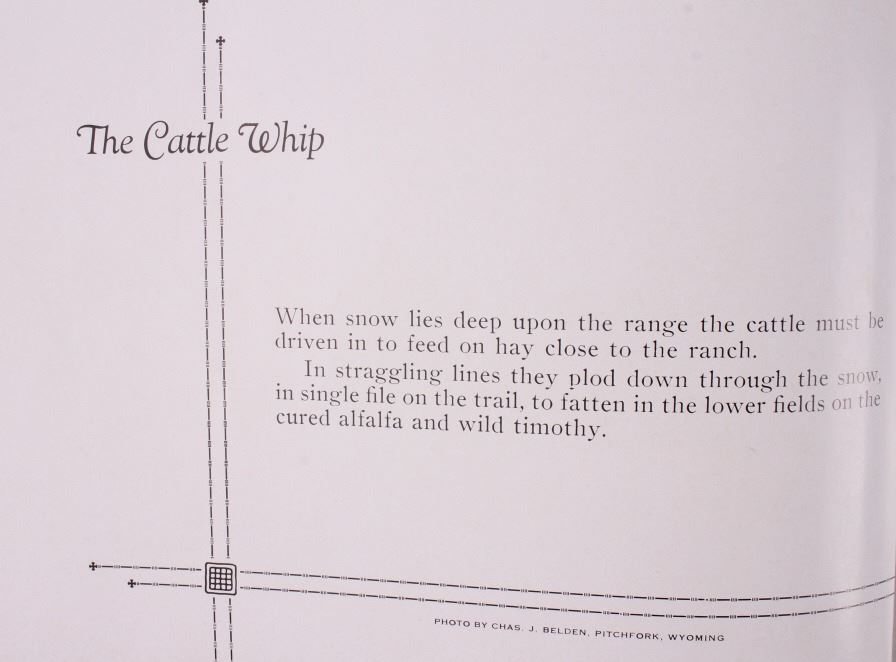 The Cattle Whip

When snow lies deep upon the range the cattle must be driven in to feed on hay close to the ranch.

In straggling lines they plod down through the snow, in single file on the trail, to fatten in the lower fields on the cured alfalfa and wild timothy.

PHOTO BY CHAS. J. BELDEN, PITCHFORK, WYOMING